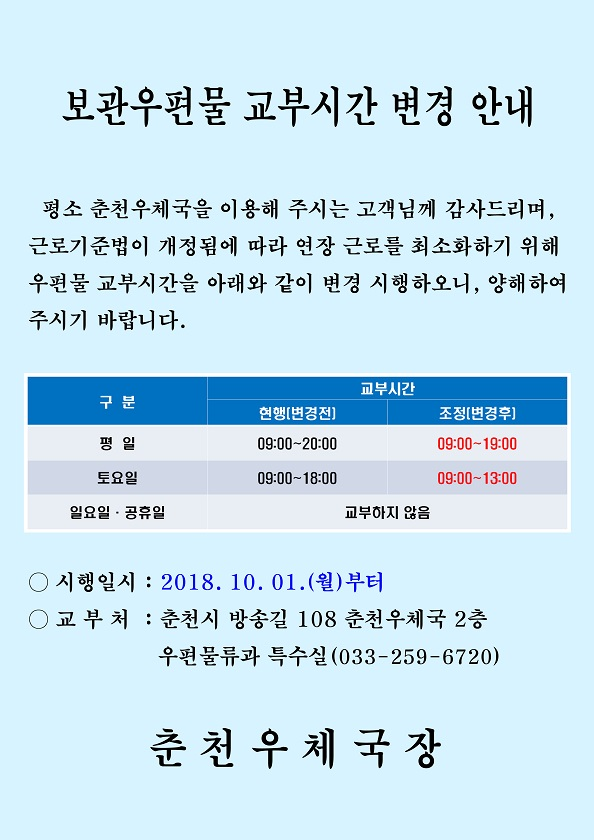 보관우편물 교부시간 변경 안내

평소 춘천우체국을 이용해 주시는 고객님께 감사드리며, 근로기준법이 개정됨에 따라 연장 근로를 최소화하기 위해 우편물 교부시간을 아래와 같이 변경 시행하오니, 양해하여 주시기 바랍니다.

| 구 분 | 교부시간 | |
|---|---|---|
| | 현행(변경전) | 조정(변경후) |
| 평 일 | 09:00~20:00 | 09:00~19:00 |
| 토요일 | 09:00~18:00 | 09:00~13:00 |
| 일요일 · 공휴일 | 교부하지 않음 | |

○ 시행일시 : 2018. 10. 01.(월)부터
○ 교 부 처 : 춘천시 방송길 108 춘천우체국 2층 우편물류과 특수실(033-259-6720)

춘천우체국장